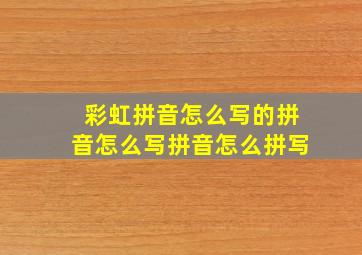 彩虹拼音怎么写的拼音怎么写拼音怎么拼写